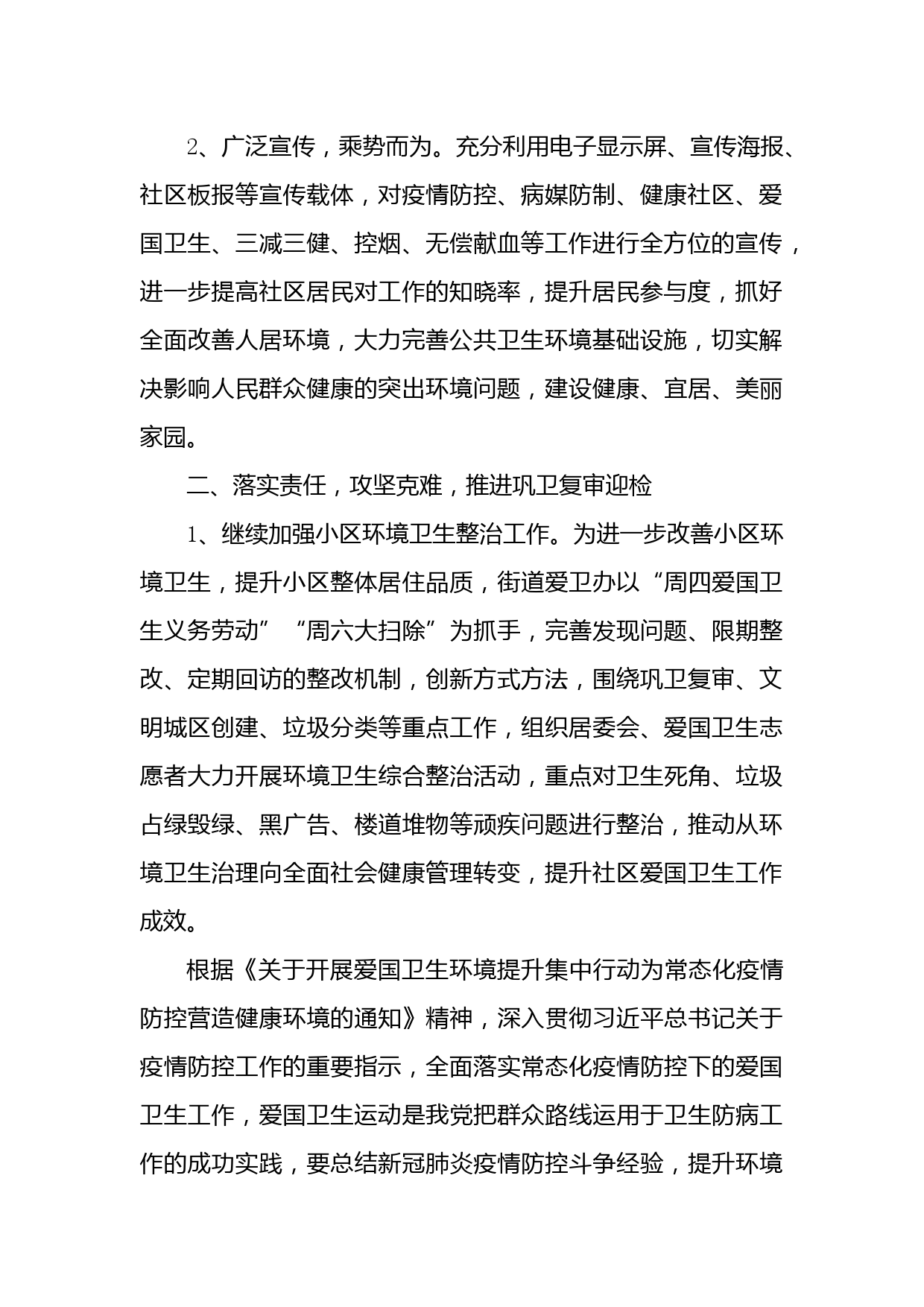 2、广泛宣传，乘势而为。充分利用电子显示屏、宣传海报、社区板报等宣传载体，对疫情防控、病媒防制、健康社区、爱国卫生、三减三健、控烟、无偿献血等工作进行全方位的宣传，进一步提高社区居民对工作的知晓率，提升居民参与度，抓好全面改善人居环境，大力完善公共卫生环境基础设施，切实解决影响人民群众健康的突出环境问题，建设健康、宜居、美丽家园。

二、落实责任，攻坚克难，推进巩卫复审迎检

1、继续加强小区环境卫生整治工作。为进一步改善小区环境卫生，提升小区整体居住品质，街道爱卫办以“周四爱国卫生义务劳动”“周六大扫除”为抓手，完善发现问题、限期整改、定期回访的整改机制，创新方式方法，围绕巩卫复审、文明城区创建、垃圾分类等重点工作，组织居委会、爱国卫生志愿者大力开展环境卫生综合整治活动，重点对卫生死角、垃圾占绿毁绿、黑广告、楼道堆物等顽疾问题进行整治，推动从环境卫生治理向全面社会健康管理转变，提升社区爱国卫生工作成效。

根据《关于开展爱国卫生环境提升集中行动为常态化疫情防控营造健康环境的通知》精神，深入贯彻习近平总书记关于疫情防控工作的重要指示，全面落实常态化疫情防控下的爱国卫生工作，爱国卫生运动是我党把群众路线运用于卫生防病工作的成功实践，要总结新冠肺炎疫情防控斗争经验，提升环境